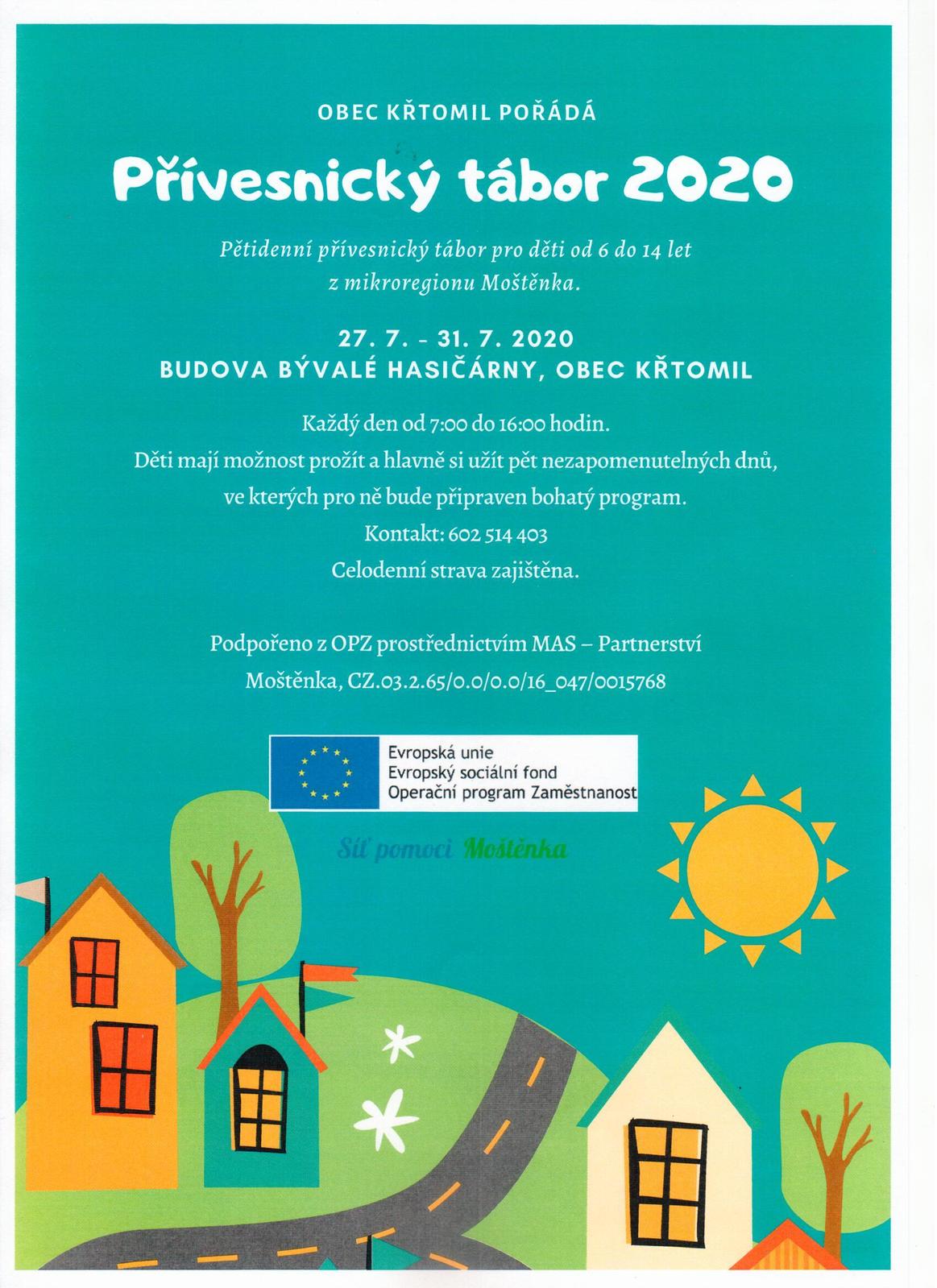 OBEC KŘTOMIL POŘÁDÁ

Přívesnický tábor 2020

Pětidenní přívesnický tábor pro děti od 6 do 14 let z mikroregionu Moštěnka.

27. 7. - 31. 7. 2020
BUDOVA BÝVALÉ HASIČÁRNY, OBEC KŘTOMIL

Každý den od 7:00 do 16:00 hodin.
Děti mají možnost prožít a hlavně si užít pět nezapomenutelných dnů, ve kterých pro ně bude připraven bohatý program.
Kontakt: 602 514 403
Celodenní strava zajištěna.

Podpořeno z OPZ prostřednictvím MAS – Partnerství Moštěnka, CZ.03.2.65/0.0/0.0/16_047/0015768

Evropská unie
Evropský sociální fond
Operační program Zaměstnanost

Síť pomoci Moštěnka